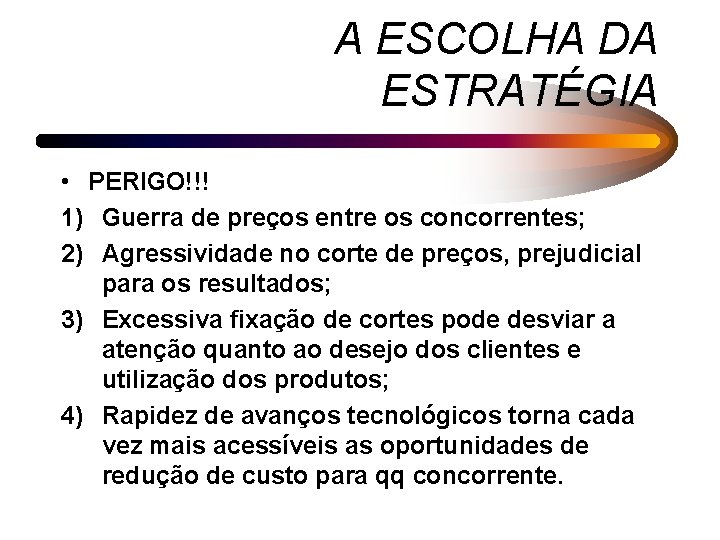 A ESCOLHA DA ESTRATÉGIA

• PERIGO!!!
1) Guerra de preços entre os concorrentes;
2) Agressividade no corte de preços, prejudicial para os resultados;
3) Excessiva fixação de cortes pode desviar a atenção quanto ao desejo dos clientes e utilização dos produtos;
4) Rapidez de avanços tecnológicos torna cada vez mais acessíveis as oportunidades de redução de custo para qq concorrente.